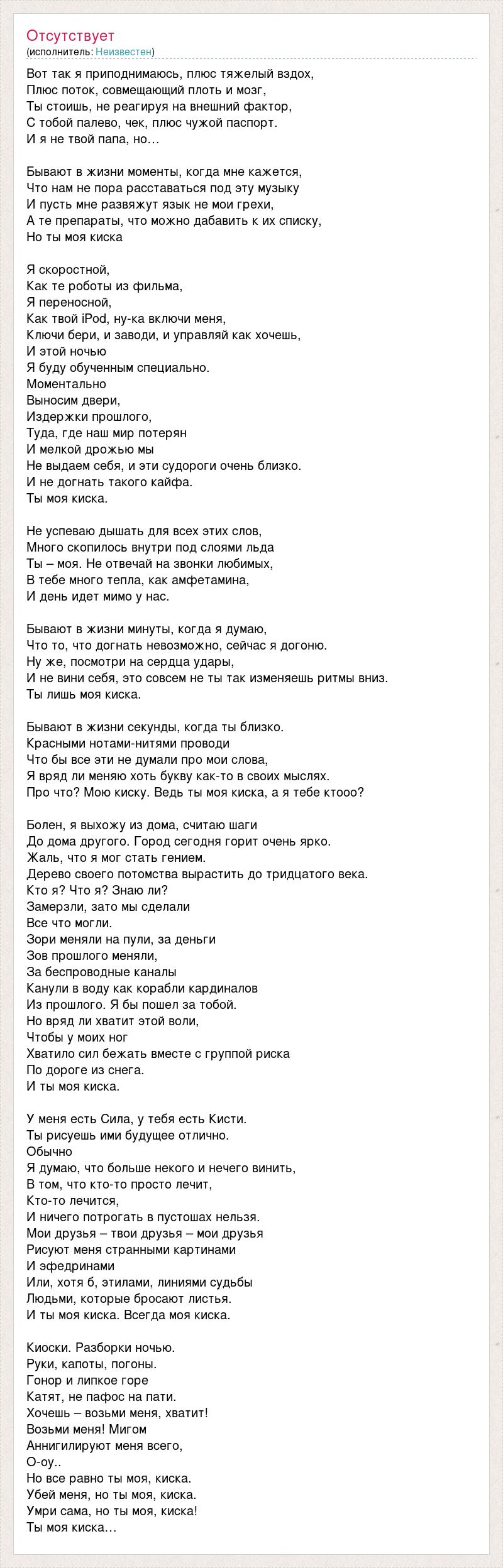 Отсутствует
(исполнитель: Неизвестен)

Вот так я приподнимаюсь, плюс тяжелый вздох,
Плюс поток, совмещающий плоть и мозг,
Ты стоишь, не реагируя на внешний фактор,
С тобой палево, чек, плюс чужой паспорт.
И я не твой папа, но…

Бывают в жизни моменты, когда мне кажется,
Что нам не пора расставаться под эту музыку
И пусть мне развяжут язык не мои грехи,
А те препараты, что можно дабавить к их списку,
Но ты моя киска

Я скоростной,
Как те роботы из фильма,
Я переносной,
Как твой iPod, ну-ка включи меня,
Ключи бери, и заводи, и управляй как хочешь,
И этой ночью
Я буду обученным специально.
Моментально
Выносим двери,
Издержки прошлого,
Туда, где наш мир потерян
И мелкой дрожью мы
Не выдаем себя, и эти судороги очень близко.
И не догнать такого кайфа.
Ты моя киска.

Не успеваю дышать для всех этих слов,
Много скопилось внутри под слоями льда
Ты – моя. Не отвечай на звонки любимых,
В тебе много тепла, как амфетамина,
И день идет мимо у нас.

Бывают в жизни минуты, когда я думаю,
Что то, что догнать невозможно, сейчас я догоню.
Ну же, посмотри на сердца удары,
И не вини себя, это совсем не ты так изменяешь ритмы вниз.
Ты лишь моя киска.

Бывают в жизни секунды, когда ты близко.
Красными нотами-нитями проводи
Что бы все эти не думали про мои слова,
Я вряд ли меняю хоть букву как-то в своих мыслях.
Про что? Мою киску. Ведь ты моя киска, а я тебе ктооо?

Болен, я выхожу из дома, считаю шаги
До дома другого. Город сегодня горит очень ярко.
Жаль, что я мог стать гением.
Дерево своего потомства вырастить до тридцатого века.
Кто я? Что я? Знаю ли?
Замерзли, зато мы сделали
Все что могли.
Зори меняли на пули, за деньги
Зов прошлого меняли,
За беспроводные каналы
Канули в воду как корабли кардиналов
Из прошлого. Я бы пошел за тобой.
Но вряд ли хватит этой воли,
Чтобы у моих ног
Хватило сил бежать вместе с группой риска
По дороге из снега.
И ты моя киска.

У меня есть Сила, у тебя есть Кисти.
Ты рисуешь ими будущее отлично.
Обычно
Я думаю, что больше некого и нечего винить,
В том, что кто-то просто лечит,
Кто-то лечится,
И ничего потрогать в пустошах нельзя.
Мои друзья – твои друзья – мои друзья
Рисуют меня странными картинами
И эфедринами
Или, хотя б, этилами, линиями судьбы
Людьми, которые бросают листья.
И ты моя киска. Всегда моя киска.

Киоски. Разборки ночью.
Руки, капоты, погоны.
Гонор и липкое горе
Катят, не пафос на пати.
Хочешь – возьми меня, хватит!
Возьми меня! Мигом
Аннигилируют меня всего,
О-оу..
Но все равно ты моя, киска.
Убей меня, но ты моя, киска.
Умри сама, но ты моя, киска!
Ты моя киска…